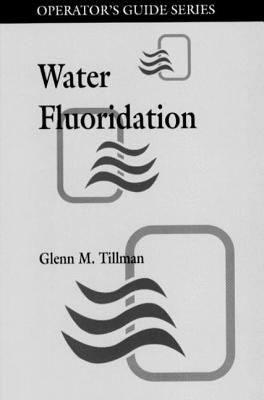 OPERATOR'S GUIDE SERIES

Water Fluoridation

Glenn M. Tillman